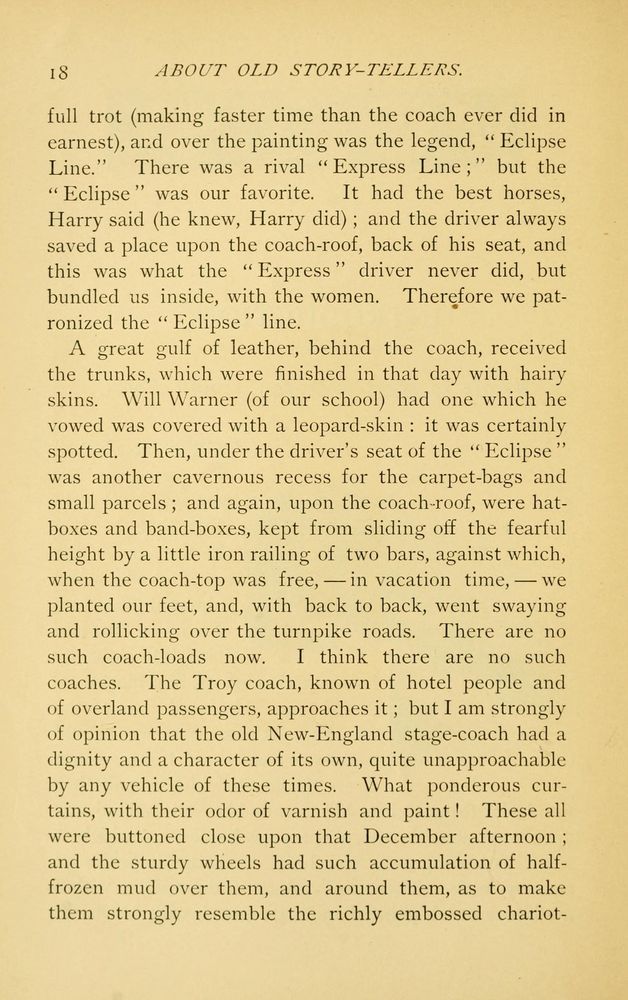 18 ABOUT OLD STORY-TELLERS.

full trot (making faster time than the coach ever did in earnest), and over the painting was the legend, "Eclipse Line." There was a rival "Express Line;" but the "Eclipse" was our favorite. It had the best horses, Harry said (he knew, Harry did); and the driver always saved a place upon the coach-roof, back of his seat, and this was what the "Express" driver never did, but bundled us inside, with the women. Therefore we patronized the "Eclipse" line.

A great gulf of leather, behind the coach, received the trunks, which were finished in that day with hairy skins. Will Warner (of our school) had one which he vowed was covered with a leopard-skin: it was certainly spotted. Then, under the driver's seat of the "Eclipse" was another cavernous recess for the carpet-bags and small parcels; and again, upon the coach-roof, were hat-boxes and band-boxes, kept from sliding off the fearful height by a little iron railing of two bars, against which, when the coach-top was free, — in vacation time, — we planted our feet, and, with back to back, went swaying and rollicking over the turnpike roads. There are no such coach-loads now. I think there are no such coaches. The Troy coach, known of hotel people and of overland passengers, approaches it; but I am strongly of opinion that the old New-England stage-coach had a dignity and a character of its own, quite unapproachable by any vehicle of these times. What ponderous curtains, with their odor of varnish and paint! These all were buttoned close upon that December afternoon; and the sturdy wheels had such accumulation of half-frozen mud over them, and around them, as to make them strongly resemble the richly embossed chariot-